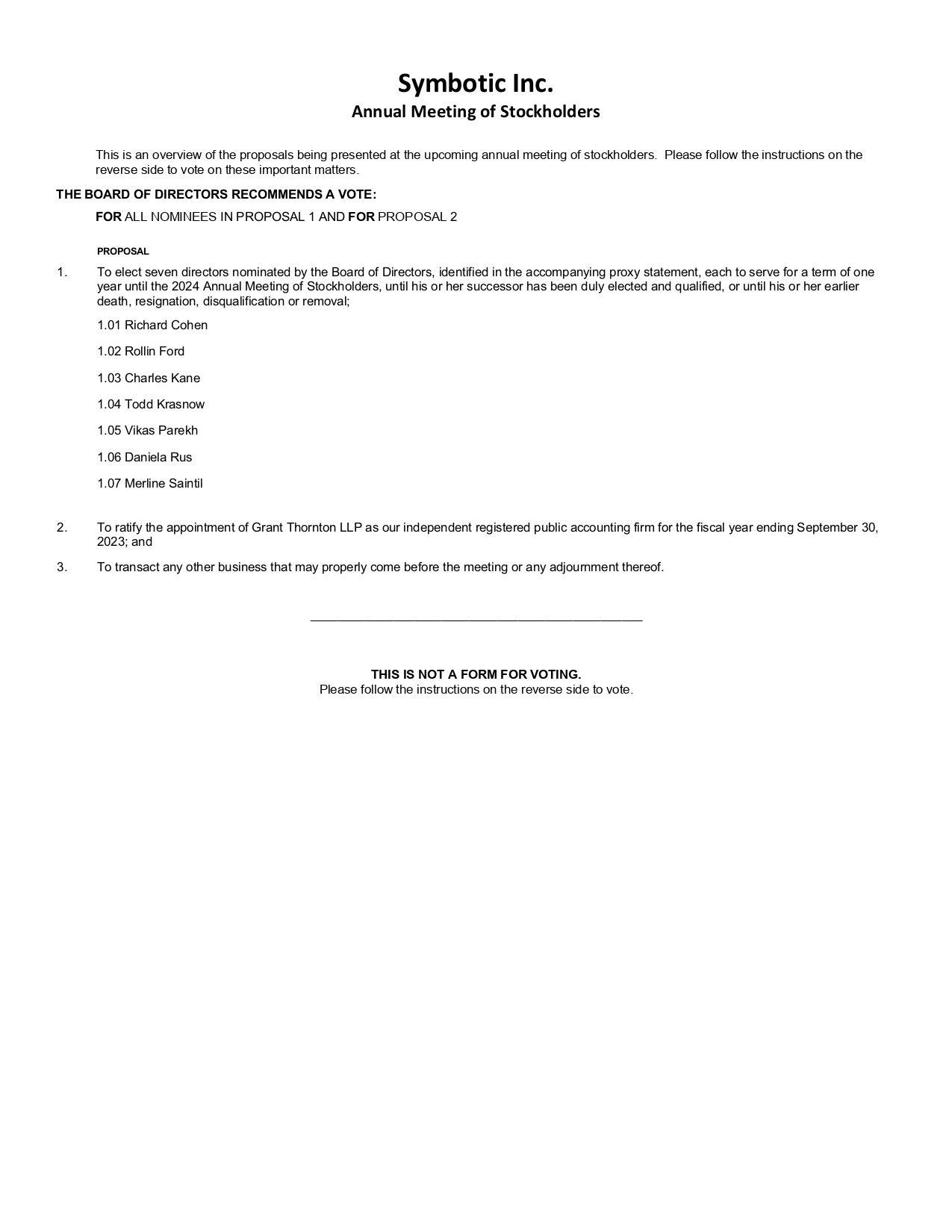 Symbotic Inc.
Annual Meeting of Stockholders

This is an overview of the proposals being presented at the upcoming annual meeting of stockholders. Please follow the instructions on the reverse side to vote on these important matters.

THE BOARD OF DIRECTORS RECOMMENDS A VOTE:

FOR ALL NOMINEES IN PROPOSAL 1 AND FOR PROPOSAL 2

PROPOSAL

1. To elect seven directors nominated by the Board of Directors, identified in the accompanying proxy statement, each to serve for a term of one year until the 2024 Annual Meeting of Stockholders, until his or her successor has been duly elected and qualified, or until his or her earlier death, resignation, disqualification or removal;

1.01 Richard Cohen

1.02 Rollin Ford

1.03 Charles Kane

1.04 Todd Krasnow

1.05 Vikas Parekh

1.06 Daniela Rus

1.07 Merline Saintil

2. To ratify the appointment of Grant Thornton LLP as our independent registered public accounting firm for the fiscal year ending September 30, 2023; and

3. To transact any other business that may properly come before the meeting or any adjournment thereof.

THIS IS NOT A FORM FOR VOTING.
Please follow the instructions on the reverse side to vote.